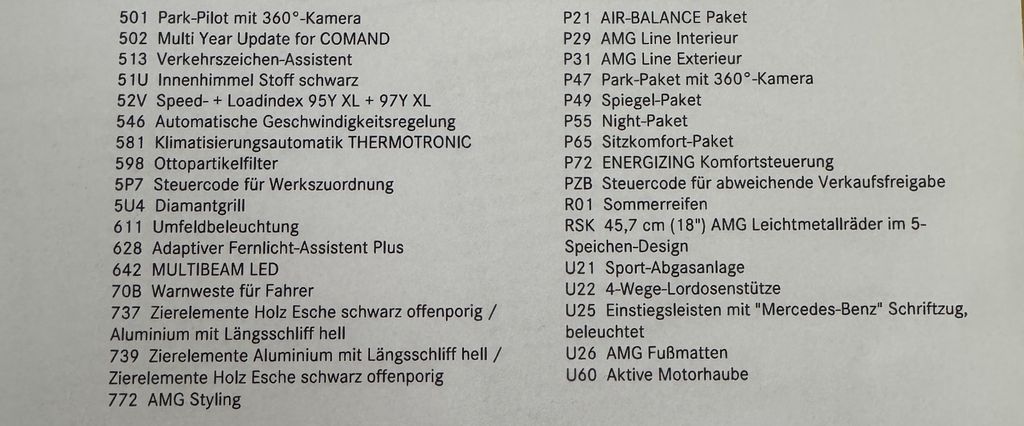 501 Park-Pilot mit 360°-Kamera
502 Multi Year Update for COMAND
513 Verkehrszeichen-Assistent
51U Innenhimmel Stoff schwarz
52V Speed- + Loadindex 95Y XL + 97Y XL
546 Automatische Geschwindigkeitsregelung
581 Klimatisierungsautomatik THERMOTRONIC
598 Ottopartikelfilter
5P7 Steuercode für Werkszuordnung
5U4 Diamantgrill
611 Umfeldbeleuchtung
628 Adaptiver Fernlicht-Assistent Plus
642 MULTIBEAM LED
70B Warnweste für Fahrer
737 Zierelemente Holz Esche schwarz offenporig / Aluminium mit Längsschliff hell
739 Zierelemente Aluminium mit Längsschliff hell / Zierelemente Holz Esche schwarz offenporig
772 AMG Styling

P21 AIR-BALANCE Paket
P29 AMG Line Interieur
P31 AMG Line Exterieur
P47 Park-Paket mit 360°-Kamera
P49 Spiegel-Paket
P55 Night-Paket
P65 Sitzkomfort-Paket
P72 ENERGIZING Komfortsteuerung
PZB Steuercode für abweichende Verkaufsfreigabe
R01 Sommerreifen
RSK 45,7 cm (18") AMG Leichtmetallräder im 5-Speichen-Design
U21 Sport-Abgasanlage
U22 4-Wege-Lordosenstütze
U25 Einstiegsleisten mit "Mercedes-Benz" Schriftzug, beleuchtet
U26 AMG Fußmatten
U60 Aktive Motorhaube